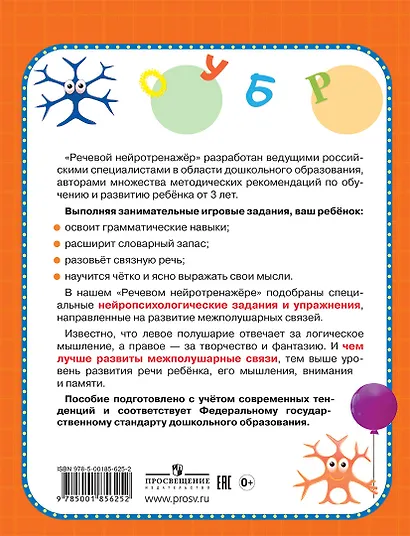 О У Б Р

«Речевой нейротренажёр» разработан ведущими российскими специалистами в области дошкольного образования, авторами множества методических рекомендаций по обучению и развитию ребёнка от 3 лет.

Выполняя занимательные игровые задания, ваш ребёнок:

освоит грамматические навыки;

расширит словарный запас;

разовьёт связную речь;

научится чётко и ясно выражать свои мысли.

В нашем «Речевом нейротренажёре» подобраны специальные нейропсихологические задания и упражнения, направленные на развитие межполушарных связей.

Известно, что левое полушарие отвечает за логическое мышление, а правое — за творчество и фантазию. И чем лучше развиты межполушарные связи, тем выше уровень развития речи ребёнка, его мышления, внимания и памяти.

Пособие подготовлено с учётом современных тенденций и соответствует Федеральному государственному стандарту дошкольного образования.

ISBN 978-5-00185-625-2

9 785001 856252

ПРОСВЕЩЕНИЕ
ИЗДАТЕЛЬСТВО

EAC

0+

www.prosv.ru